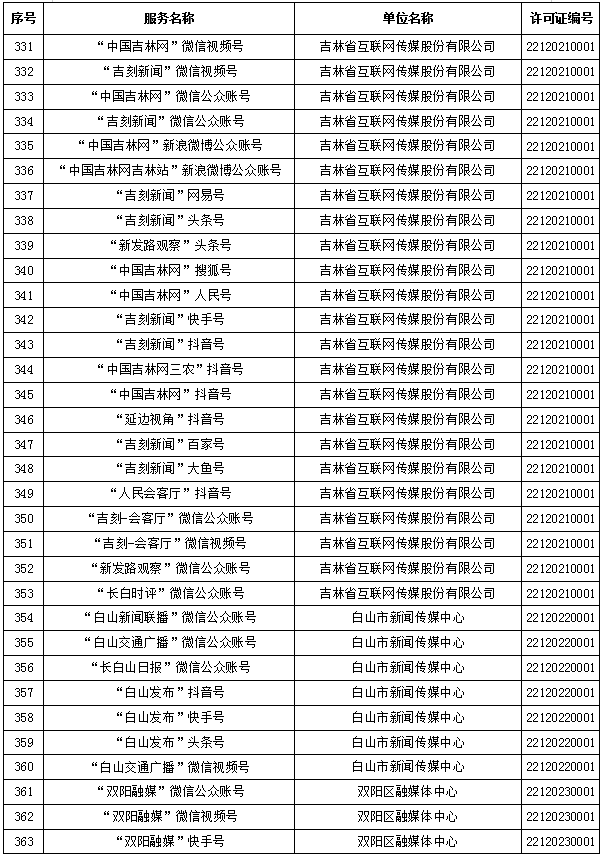 | 序号 | 服务名称 | 单位名称 | 许可证编号 |
|---|---|---|---|
| 331 | “中国吉林网”微信视频号 | 吉林省互联网传媒股份有限公司 | 22120210001 |
| 332 | “吉刻新闻”微信视频号 | 吉林省互联网传媒股份有限公司 | 22120210001 |
| 333 | “中国吉林网”微信公众账号 | 吉林省互联网传媒股份有限公司 | 22120210001 |
| 334 | “吉刻新闻”微信公众账号 | 吉林省互联网传媒股份有限公司 | 22120210001 |
| 335 | “中国吉林网”新浪微博公众账号 | 吉林省互联网传媒股份有限公司 | 22120210001 |
| 336 | “中国吉林网吉林站”新浪微博公众账号 | 吉林省互联网传媒股份有限公司 | 22120210001 |
| 337 | “吉刻新闻”网易号 | 吉林省互联网传媒股份有限公司 | 22120210001 |
| 338 | “吉刻新闻”头条号 | 吉林省互联网传媒股份有限公司 | 22120210001 |
| 339 | “新发路观察”头条号 | 吉林省互联网传媒股份有限公司 | 22120210001 |
| 340 | “中国吉林网”搜狐号 | 吉林省互联网传媒股份有限公司 | 22120210001 |
| 341 | “中国吉林网”人民号 | 吉林省互联网传媒股份有限公司 | 22120210001 |
| 342 | “吉刻新闻”快手号 | 吉林省互联网传媒股份有限公司 | 22120210001 |
| 343 | “吉刻新闻”抖音号 | 吉林省互联网传媒股份有限公司 | 22120210001 |
| 344 | “中国吉林网三农”抖音号 | 吉林省互联网传媒股份有限公司 | 22120210001 |
| 345 | “中国吉林网”抖音号 | 吉林省互联网传媒股份有限公司 | 22120210001 |
| 346 | “延边视角”抖音号 | 吉林省互联网传媒股份有限公司 | 22120210001 |
| 347 | “吉刻新闻”百家号 | 吉林省互联网传媒股份有限公司 | 22120210001 |
| 348 | “吉刻新闻”大鱼号 | 吉林省互联网传媒股份有限公司 | 22120210001 |
| 349 | “人民会客厅”抖音号 | 吉林省互联网传媒股份有限公司 | 22120210001 |
| 350 | “吉刻-会客厅”微信公众账号 | 吉林省互联网传媒股份有限公司 | 22120210001 |
| 351 | “吉刻-会客厅”微信视频号 | 吉林省互联网传媒股份有限公司 | 22120210001 |
| 352 | “新发路观察”微信公众账号 | 吉林省互联网传媒股份有限公司 | 22120210001 |
| 353 | “长白时评”微信公众账号 | 吉林省互联网传媒股份有限公司 | 22120210001 |
| 354 | “白山新闻联播”微信公众账号 | 白山市新闻传媒中心 | 22120220001 |
| 355 | “白山交通广播”微信公众账号 | 白山市新闻传媒中心 | 22120220001 |
| 356 | “长白山日报”微信公众账号 | 白山市新闻传媒中心 | 22120220001 |
| 357 | “白山发布”抖音号 | 白山市新闻传媒中心 | 22120220001 |
| 358 | “白山发布”快手号 | 白山市新闻传媒中心 | 22120220001 |
| 359 | “白山发布”头条号 | 白山市新闻传媒中心 | 22120220001 |
| 360 | “白山交通广播”微信视频号 | 白山市新闻传媒中心 | 22120220001 |
| 361 | “双阳融媒”微信公众账号 | 双阳区融媒体中心 | 22120230001 |
| 362 | “双阳融媒”微信视频号 | 双阳区融媒体中心 | 22120230001 |
| 363 | “双阳融媒”快手号 | 双阳区融媒体中心 | 22120230001 |